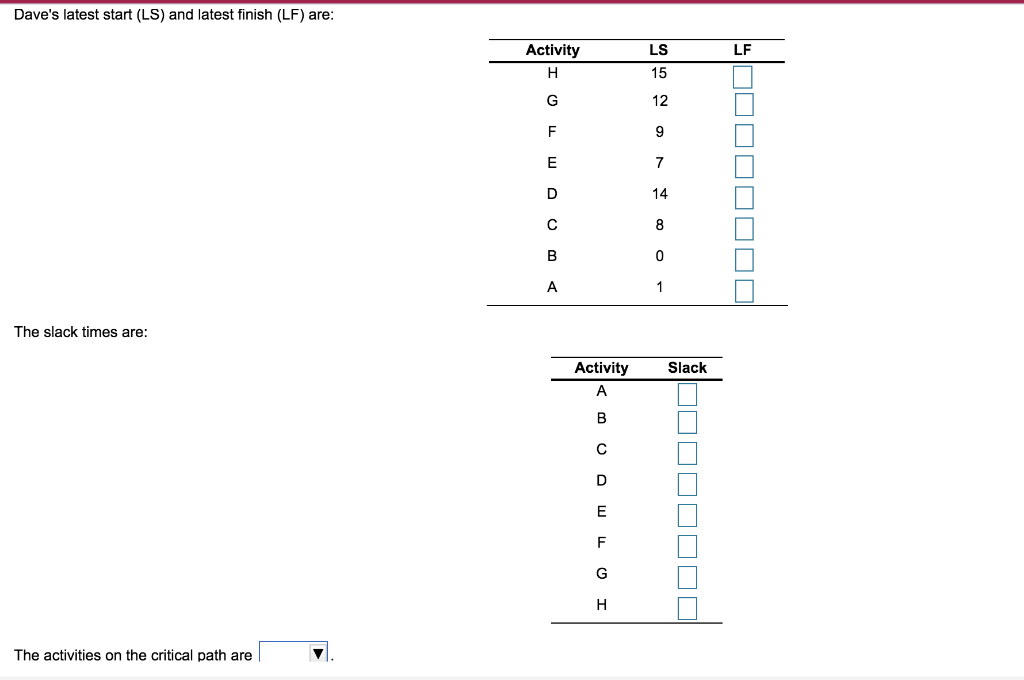 Dave's latest start (LS) and latest finish (LF) are:

| Activity | LS | LF |
|---|---|---|
| H | 15 | |
| G | 12 | |
| F | 9 | |
| E | 7 | |
| D | 14 | |
| C | 8 | |
| B | 0 | |
| A | 1 | |

The slack times are:

| Activity | Slack |
|---|---|
| A | |
| B | |
| C | |
| D | |
| E | |
| F | |
| G | |
| H | |

The activities on the critical path are .